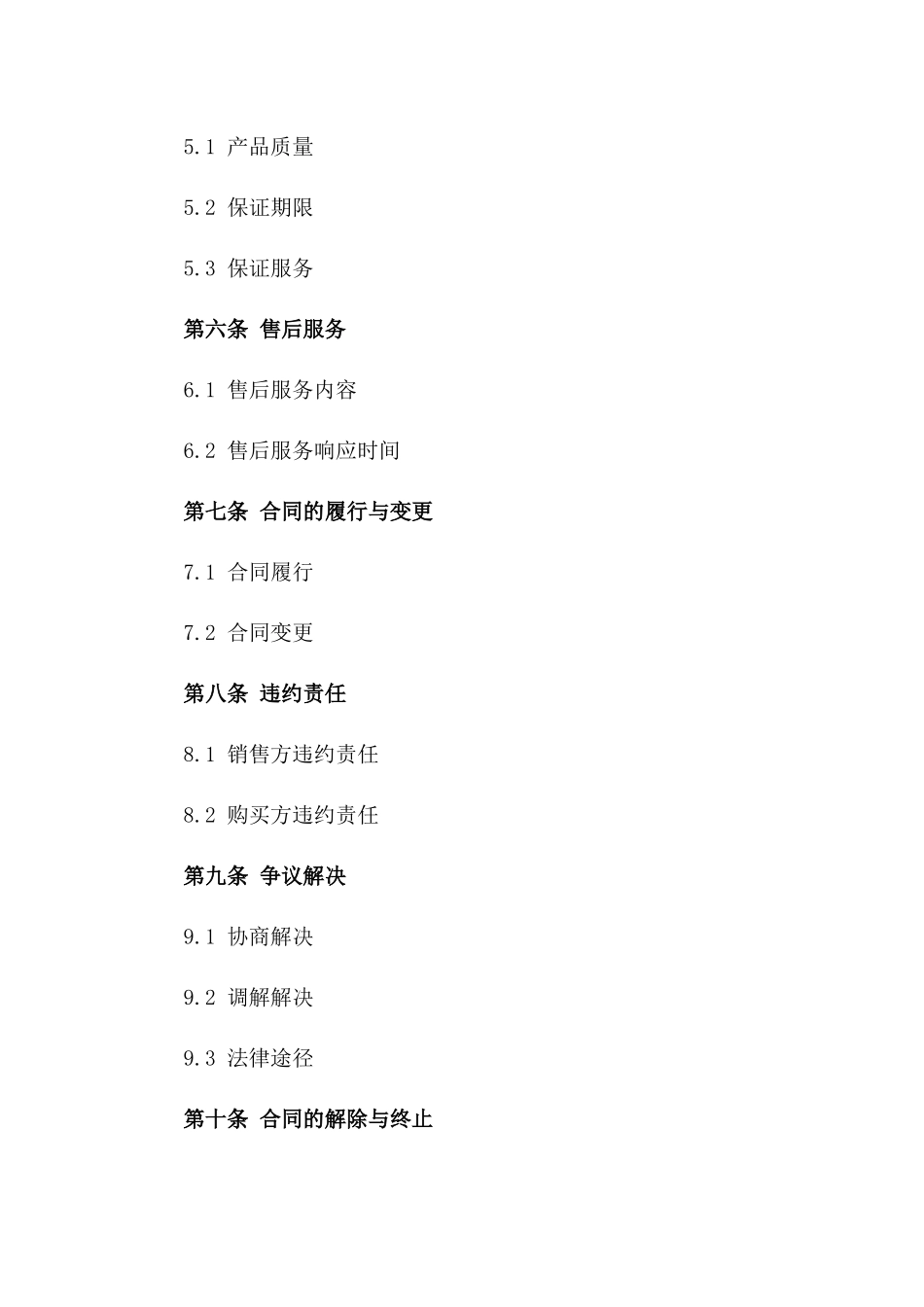 5.1 产品质量

5.2 保证期限

5.3 保证服务

第六条 售后服务

6.1 售后服务内容

6.2 售后服务响应时间

第七条 合同的履行与变更

7.1 合同履行

7.2 合同变更

第八条 违约责任

8.1 销售方违约责任

8.2 购买方违约责任

第九条 争议解决

9.1 协商解决

9.2 调解解决

9.3 法律途径

第十条 合同的解除与终止